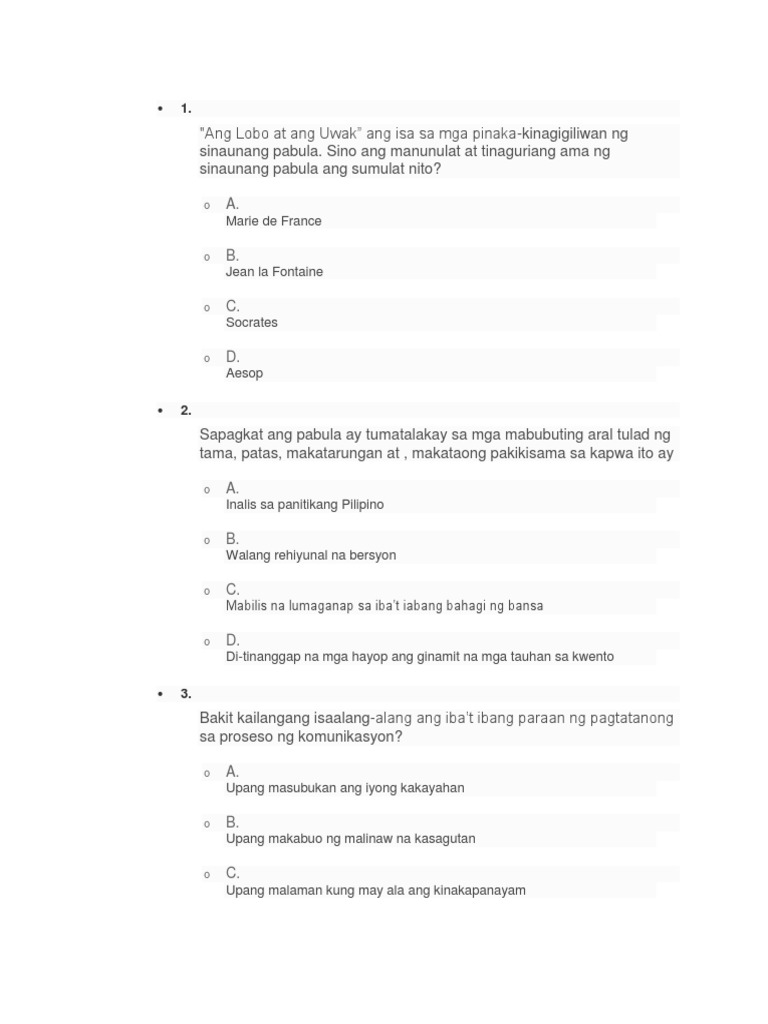 1.

"Ang Lobo at ang Uwak" ang isa sa mga pinaka-kinagigiliwan ng sinaunang pabula. Sino ang manunulat at tinaguriang ama ng sinaunang pabula ang sumulat nito?

A.
Marie de France

B.
Jean la Fontaine

C.
Socrates

D.
Aesop

2.

Sapagkat ang pabula ay tumatalakay sa mga mabubuting aral tulad ng tama, patas, makatarungan at , makataong pakikisama sa kapwa ito ay

A.
Inalis sa panitikang Pilipino

B.
Walang rehiyunal na bersyon

C.
Mabilis na lumaganap sa iba't iabang bahagi ng bansa

D.
Di-tinanggap na mga hayop ang ginamit na mga tauhan sa kwento

3.

Bakit kailangang isaalang-alang ang iba't ibang paraan ng pagtatanong sa proseso ng komunikasyon?

A.
Upang masubukan ang iyong kakayahan

B.
Upang makabuo ng malinaw na kasagutan

C.
Upang malaman kung may ala ang kinakapanayam